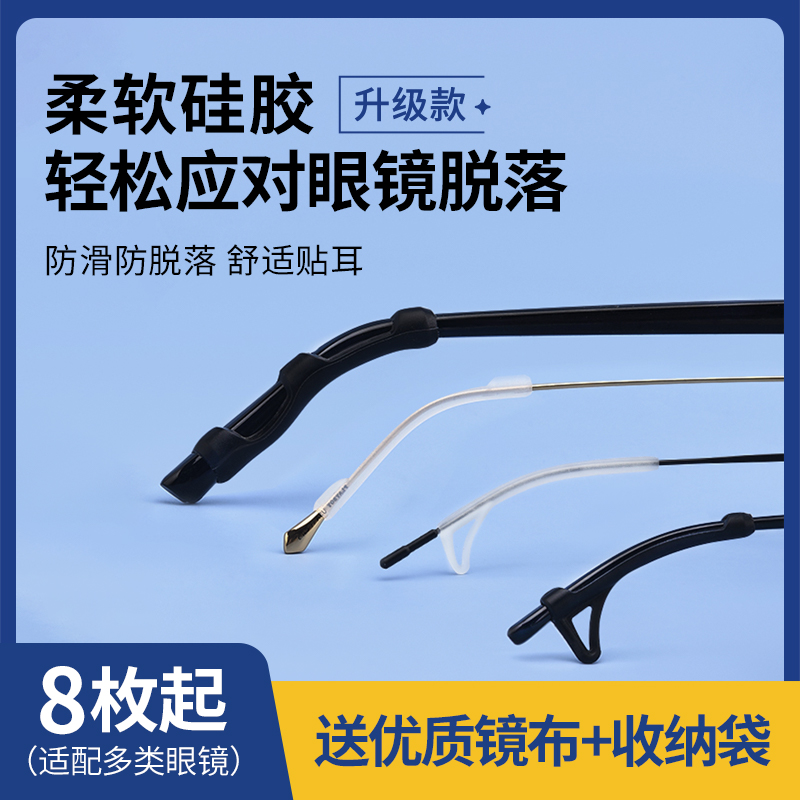 柔软硅胶
升级款
轻松应对眼镜脱落

防滑防脱落 舒适贴耳

8枚起
(适配多类眼镜)

送优质镜布+收纳袋